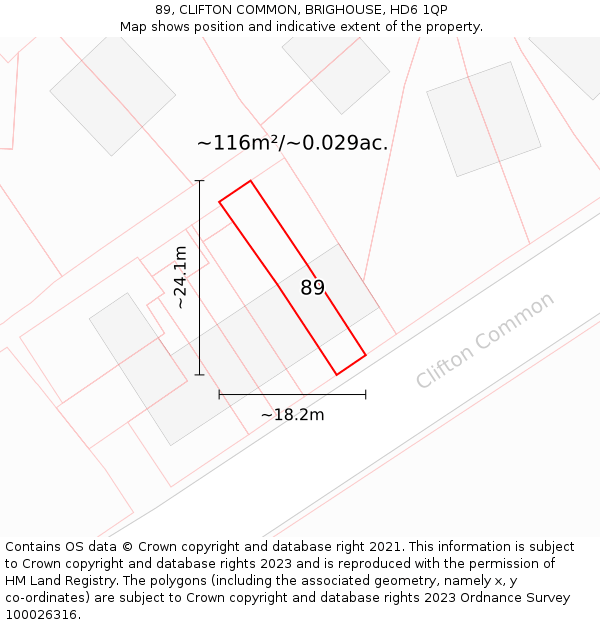 89, CLIFTON COMMON, BRIGHOUSE, HD6 1QP
Map shows position and indicative extent of the property.

~116m²/~0.029ac.

~24.1m

89

Clifton Common

~18.2m

Contains OS data © Crown copyright and database right 2021. This information is subject to Crown copyright and database rights 2023 and is reproduced with the permission of HM Land Registry. The polygons (including the associated geometry, namely x, y co-ordinates) are subject to Crown copyright and database rights 2023 Ordnance Survey 100026316.